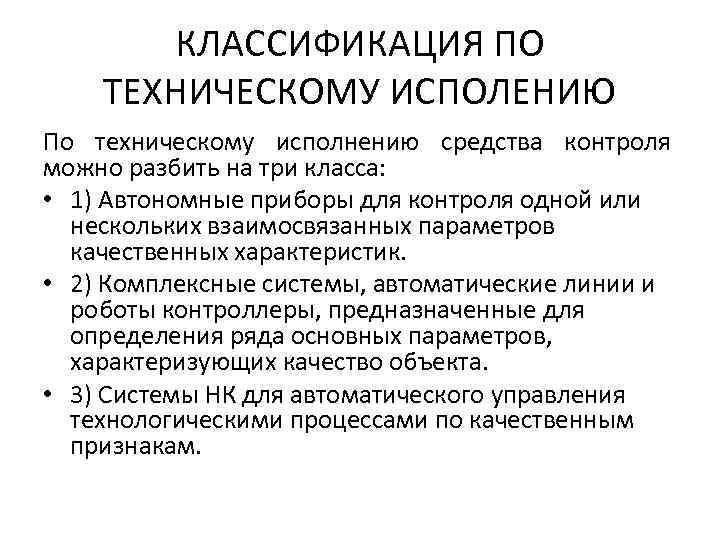 КЛАССИФИКАЦИЯ ПО ТЕХНИЧЕСКОМУ ИСПОЛЕНИЮ

По техническому исполнению средства контроля можно разбить на три класса:

• 1) Автономные приборы для контроля одной или нескольких взаимосвязанных параметров качественных характеристик.

• 2) Комплексные системы, автоматические линии и роботы контроллеры, предназначенные для определения ряда основных параметров, характеризующих качество объекта.

• 3) Системы НК для автоматического управления технологическими процессами по качественным признакам.